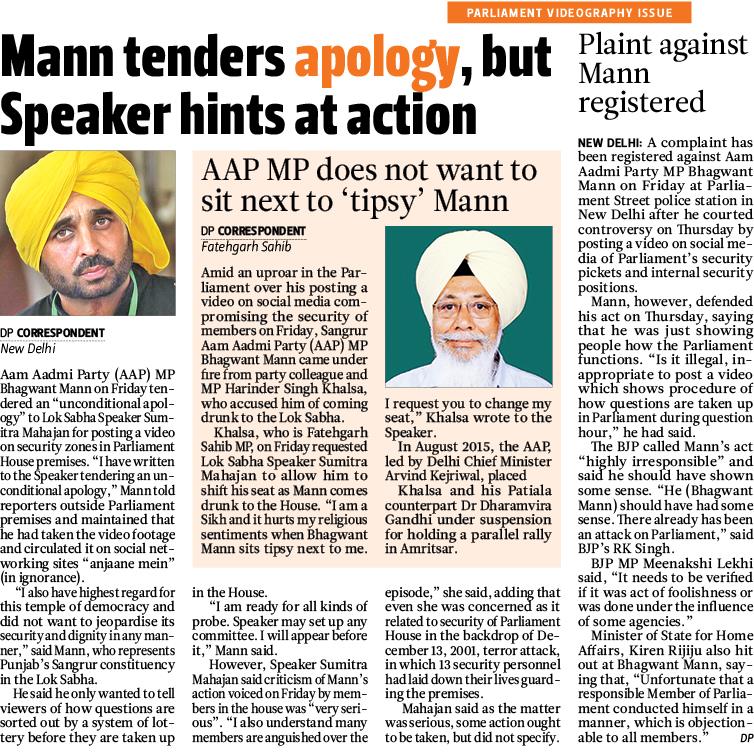 PARLIAMENT VIDEOGRAPHY ISSUE

Mann tenders apology, but Speaker hints at action

DP CORRESPONDENT
New Delhi

Aam Aadmi Party (AAP) MP Bhagwant Mann on Friday tendered an "unconditional apology" to Lok Sabha Speaker Sumitra Mahajan for posting a video on security zones in Parliament House premises. "I have written to the Speaker tendering an unconditional apology," Mann told reporters outside Parliament premises and maintained that he had taken the video footage and circulated it on social networking sites "anjaane mein" (in ignorance).

"I also have highest regard for this temple of democracy and did not want to jeopardise its security and dignity in any manner," said Mann, who represents Punjab's Sangrur constituency in the Lok Sabha.

He said he only wanted to tell viewers of how questions are sorted out by a system of lottery before they are taken up in the House.

"I am ready for all kinds of probe. Speaker may set up any committee. I will appear before it," Mann said.

However, Speaker Sumitra Mahajan said criticism of Mann's action voiced on Friday by members in the house was "very serious". "I also understand many members are anguished over the episode," she said, adding that even she was concerned as it related to security of Parliament House in the backdrop of December 13, 2001, terror attack, in which 13 security personnel had laid down their lives guarding the premises.

Mahajan said as the matter was serious, some action ought to be taken, but did not specify.

AAP MP does not want to sit next to 'tipsy' Mann

DP CORRESPONDENT
Fatehgarh Sahib

Amid an uproar in the Parliament over his posting a video on social media compromising the security of members on Friday, Sangrur Aam Aadmi Party (AAP) MP Bhagwant Mann came under fire from party colleague and MP Harinder Singh Khalsa, who accused him of coming drunk to the Lok Sabha.

Khalsa, who is Fatehgarh Sahib MP, on Friday requested Lok Sabha Speaker Sumitra Mahajan to allow him to shift his seat as Mann comes drunk to the House. "I am a Sikh and it hurts my religious sentiments when Bhagwant Mann sits tipsy next to me. I request you to change my seat," Khalsa wrote to the Speaker.

In August 2015, the AAP, led by Delhi Chief Minister Arvind Kejriwal, placed Khalsa and his Patiala counterpart Dr Dharamvira Gandhi under suspension for holding a parallel rally in Amritsar.

Plaint against Mann registered

NEW DELHI: A complaint has been registered against Aam Aadmi Party MP Bhagwant Mann on Friday at Parliament Street police station in New Delhi after he courted controversy on Thursday by posting a video on social media of Parliament's security pickets and internal security positions.

Mann, however, defended his act on Thursday, saying that he was just showing people how the Parliament functions. "Is it illegal, inappropriate to post a video which shows procedure of how questions are taken up in Parliament during question hour," he had said.

The BJP called Mann's act "highly irresponsible" and said he should have shown some sense. "He (Bhagwant Mann) should have had some sense. There already has been an attack on Parliament," said BJP's RK Singh.

BJP MP Meenakshi Lekhi said, "It needs to be verified if it was act of foolishness or was done under the influence of some agencies."

Minister of State for Home Affairs, Kiren Rijiju also hit out at Bhagwant Mann, saying that, "Unfortunate that a responsible Member of Parliament conducted himself in a manner, which is objectionable to all members." DP